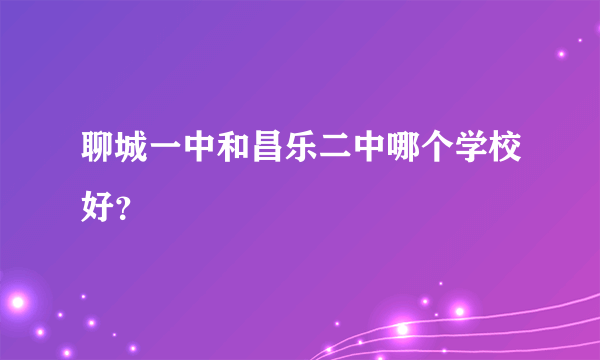 聊城一中和昌乐二中哪个学校好?